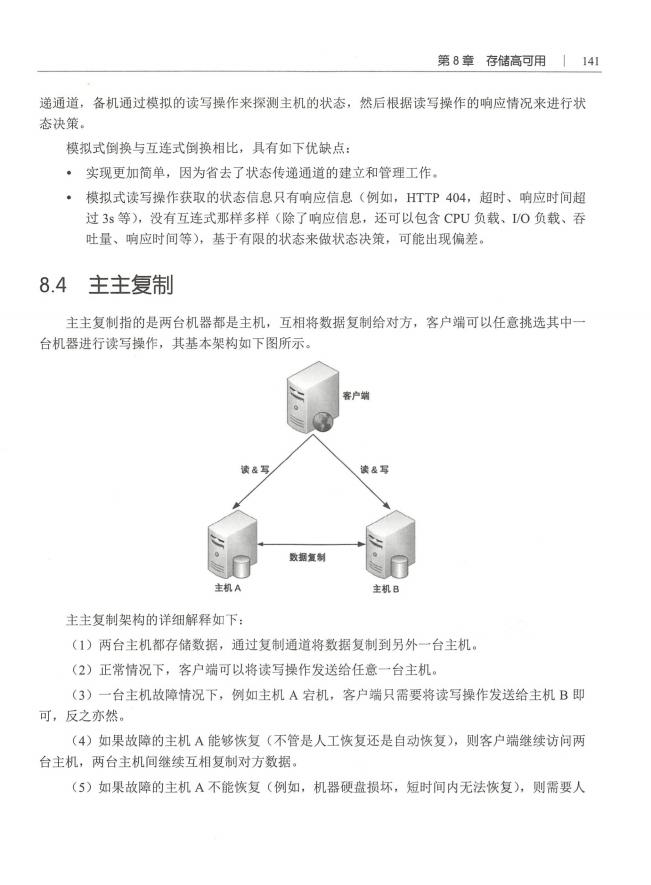 第 8 章　存储高可用　|　141

递通道，备机通过模拟的读写操作来探测主机的状态，然后根据读写操作的响应情况来进行状态决策。

模拟式倒换与互连式倒换相比，具有如下优缺点：

• 实现更加简单，因为省去了状态传递通道的建立和管理工作。
• 模拟式读写操作获取的状态信息只有响应信息（例如，HTTP 404，超时、响应时间超过 3s 等），没有互连式那样多样（除了响应信息，还可以包含 CPU 负载、I/O 负载、吞吐量、响应时间等），基于有限的状态来做状态决策，可能出现偏差。

8.4　主主复制

主主复制指的是两台机器都是主机，互相将数据复制给对方，客户端可以任意挑选其中一台机器进行读写操作，其基本架构如下图所示。

客户端

读 & 写

读 & 写

数据复制

主机 A

主机 B

主主复制架构的详细解释如下：

（1）两台主机都存储数据，通过复制通道将数据复制到另外一台主机。

（2）正常情况下，客户端可以将读写操作发送给任意一台主机。

（3）一台主机故障情况下，例如主机 A 宕机，客户端只需要将读写操作发送给主机 B 即可，反之亦然。

（4）如果故障的主机 A 能够恢复（不管是人工恢复还是自动恢复），则客户端继续访问两台主机，两台主机间继续互相复制对方数据。

（5）如果故障的主机 A 不能恢复（例如，机器硬盘损坏，短时间内无法恢复），则需要人